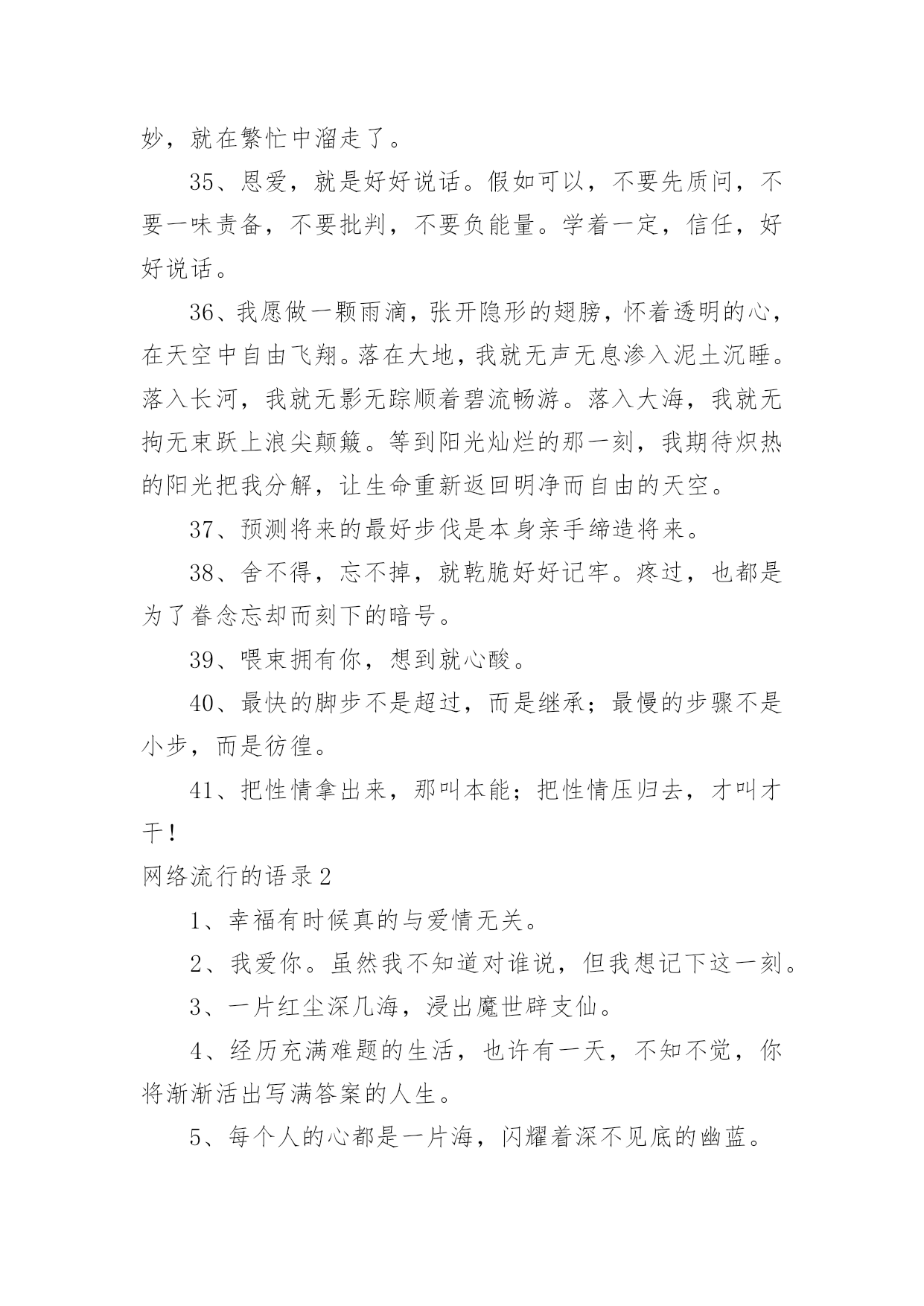 妙，就在繁忙中溜走了。

35、恩爱，就是好好说话。假如可以，不要先质问，不要一味责备，不要批判，不要负能量。学着一定，信任，好好说话。

36、我愿做一颗雨滴，张开隐形的翅膀，怀着透明的心，在天空中自由飞翔。落在大地，我就无声无息渗入泥土沉睡。落入长河，我就无影无踪顺着碧流畅游。落入大海，我就无拘无束跃上浪尖颠簸。等到阳光灿烂的那一刻，我期待炽热的阳光把我分解，让生命重新返回明净而自由的天空。

37、预测将来的最好步伐是本身亲手缔造将来。

38、舍不得，忘不掉，就乾脆好好记牢。疼过，也都是为了眷念忘却而刻下的暗号。

39、喂束拥有你，想到就心酸。

40、最快的脚步不是超过，而是继承；最慢的步骤不是小步，而是彷徨。

41、把性情拿出来，那叫本能；把性情压归去，才叫才干！

网络流行的语录2

1、幸福有时候真的与爱情无关。

2、我爱你。虽然我不知道对谁说，但我想记下这一刻。

3、一片红尘深几海，浸出魔世辟支仙。

4、经历充满难题的生活，也许有一天，不知不觉，你将渐渐活出写满答案的人生。

5、每个人的心都是一片海，闪耀着深不见底的幽蓝。